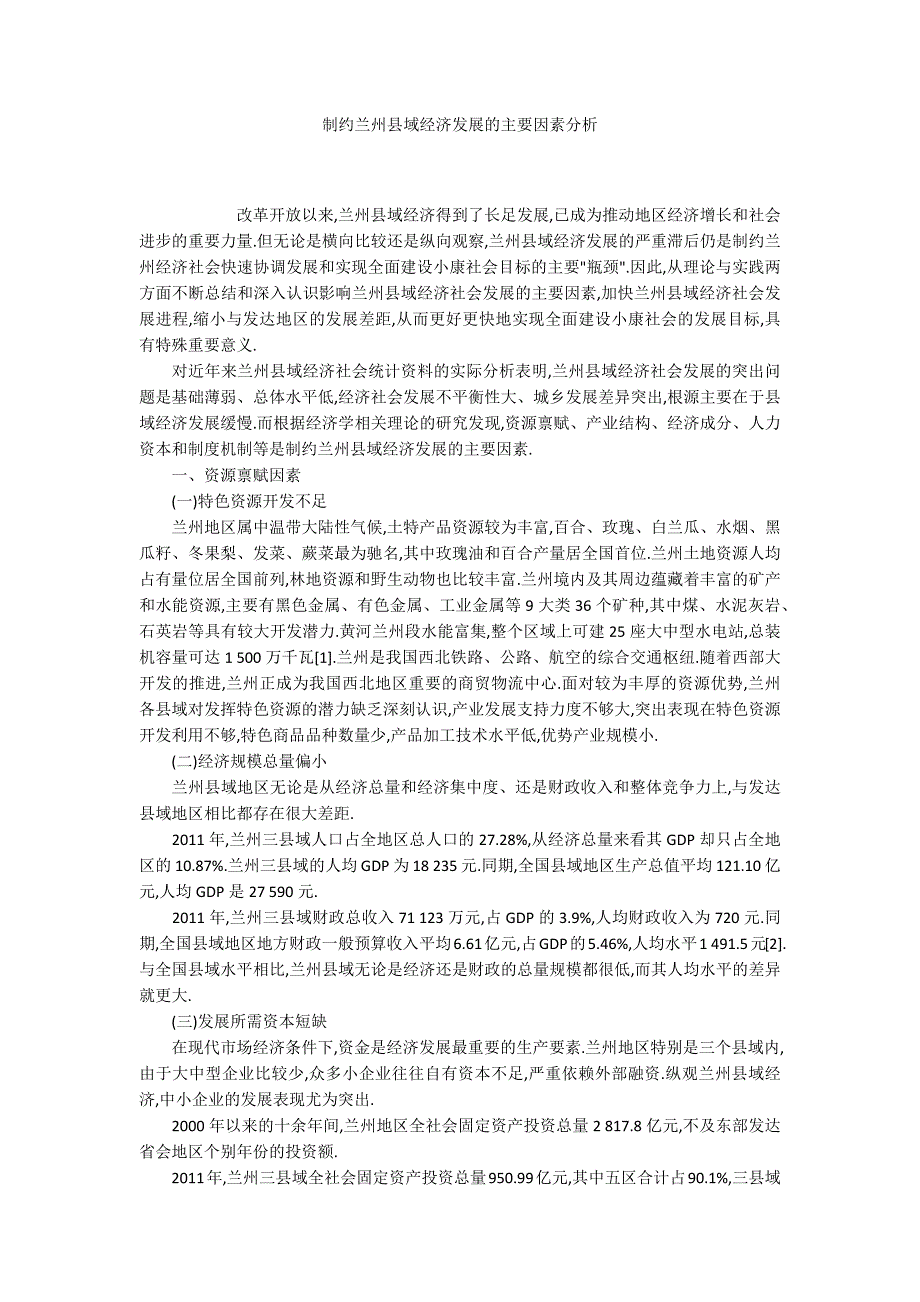 制约兰州县域经济发展的主要因素分析

改革开放以来,兰州县域经济得到了长足发展,已成为推动地区经济增长和社会进步的重要力量.但无论是横向比较还是纵向观察,兰州县域经济发展的严重滞后仍是制约兰州经济社会快速协调发展和实现全面建设小康社会目标的主要"瓶颈".因此,从理论与实践两方面不断总结和深入认识影响兰州县域经济社会发展的主要因素,加快兰州县域经济社会发展进程,缩小与发达地区的发展差距,从而更好更快地实现全面建设小康社会的发展目标,具有特殊重要意义.

对近年来兰州县域经济社会统计资料的实际分析表明,兰州县域经济社会发展的突出问题是基础薄弱、总体水平低,经济社会发展不平衡性大、城乡发展差异突出,根源主要在于县域经济发展缓慢.而根据经济学相关理论的研究发现,资源禀赋、产业结构、经济成分、人力资本和制度机制等是制约兰州县域经济发展的主要因素.

一、资源禀赋因素

(一)特色资源开发不足

兰州地区属中温带大陆性气候,土特产品资源较为丰富,百合、玫瑰、白兰瓜、水烟、黑瓜籽、冬果梨、发菜、蕨菜最为驰名,其中玫瑰油和百合产量居全国首位.兰州土地资源人均占有量位居全国前列,林地资源和野生动物也比较丰富.兰州境内及其周边蕴藏着丰富的矿产和水能资源,主要有黑色金属、有色金属、工业金属等 9 大类 36 个矿种,其中煤、水泥灰岩、石英岩等具有较大开发潜力.黄河兰州段水能富集,整个区域上可建 25 座大中型水电站,总装机容量可达 1 500 万千瓦[1].兰州是我国西北铁路、公路、航空的综合交通枢纽.随着西部大开发的推进,兰州正成为我国西北地区重要的商贸物流中心.面对较为丰厚的资源优势,兰州各县域对发挥特色资源的潜力缺乏深刻认识,产业发展支持力度不够大,突出表现在特色资源开发利用不够,特色商品品种数量少,产品加工技术水平低,优势产业规模小.

(二)经济规模总量偏小

兰州县域地区无论是从经济总量和经济集中度、还是财政收入和整体竞争力上,与发达县域地区相比都存在很大差距.

2011 年,兰州三县域人口占全地区总人口的 27.28%,从经济总量来看其 GDP 却只占全地区的 10.87%.兰州三县域的人均 GDP 为 18 235 元.同期,全国县域地区生产总值平均 121.10 亿元,人均 GDP 是 27 590 元.

2011 年,兰州三县域财政总收入 71 123 万元,占 GDP 的 3.9%,人均财政收入为 720 元.同期,全国县域地区地方财政一般预算收入平均 6.61 亿元,占 GDP 的 5.46%,人均水平 1 491.5 元[2].与全国县域水平相比,兰州县域无论是经济还是财政的总量规模都很低,而其人均水平的差异就更大.

(三)发展所需资本短缺

在现代市场经济条件下,资金是经济发展最重要的生产要素.兰州地区特别是三个县域内,由于大中型企业比较少,众多小企业往往自有资本不足,严重依赖外部融资.纵观兰州县域经济,中小企业的发展表现尤为突出.

2000 年以来的十余年间,兰州地区全社会固定资产投资总量 2 817.8 亿元,不及东部发达省会地区个别年份的投资额.

2011 年,兰州三县域全社会固定资产投资总量 950.99 亿元,其中五区合计占 90.1%,三县域